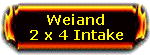 Weiand
2 x 4 Intake